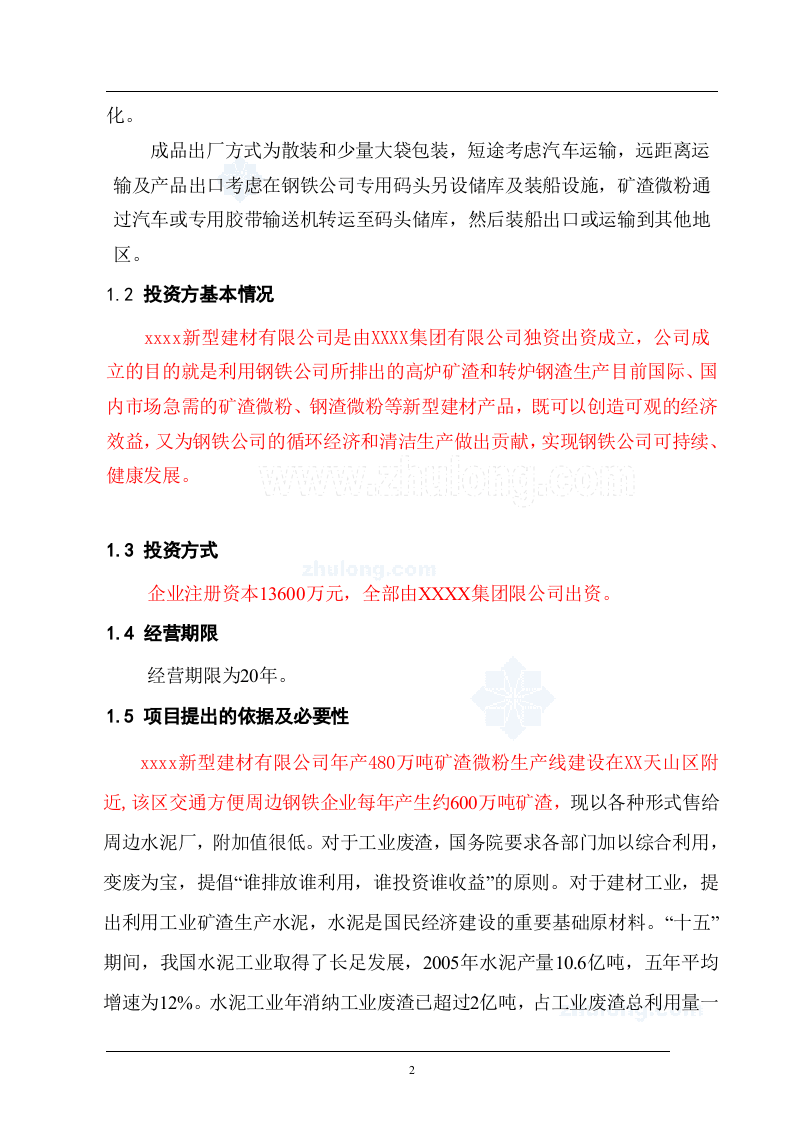 化。

成品出厂方式为散装和少量大袋包装，短途考虑汽车运输，远距离运输及产品出口考虑在钢铁公司专用码头另设储库及装船设施，矿渣微粉通过汽车或专用胶带输送机转运至码头储库，然后装船出口或运输到其他地区。

1.2 投资方基本情况

xxxx新型建材有限公司是由XXXX集团有限公司独资出资成立，公司成立的目的就是利用钢铁公司所排出的高炉矿渣和转炉钢渣生产目前国际、国内市场急需的矿渣微粉、钢渣微粉等新型建材产品，既可以创造可观的经济效益，又为钢铁公司的循环经济和清洁生产做出贡献，实现钢铁公司可持续、健康发展。

1.3 投资方式

企业注册资本13600万元，全部由XXXX集团限公司出资。

1.4 经营期限

经营期限为20年。

1.5 项目提出的依据及必要性

xxxx新型建材有限公司年产480万吨矿渣微粉生产线建设在XX天山区附近，该区交通方便周边钢铁企业每年产生约600万吨矿渣，现以各种形式售给周边水泥厂，附加值很低。对于工业废渣，国务院要求各部门加以综合利用，变废为宝，提倡“谁排放谁利用，谁投资谁收益”的原则。对于建材工业，提出利用工业矿渣生产水泥，水泥是国民经济建设的重要基础原材料。“十五”期间，我国水泥工业取得了长足发展，2005年水泥产量10.6亿吨，五年平均增速为12%。水泥工业年消纳工业废渣已超过2亿吨，占工业废渣总利用量一

2

www.zhulong.com

zhulong.com